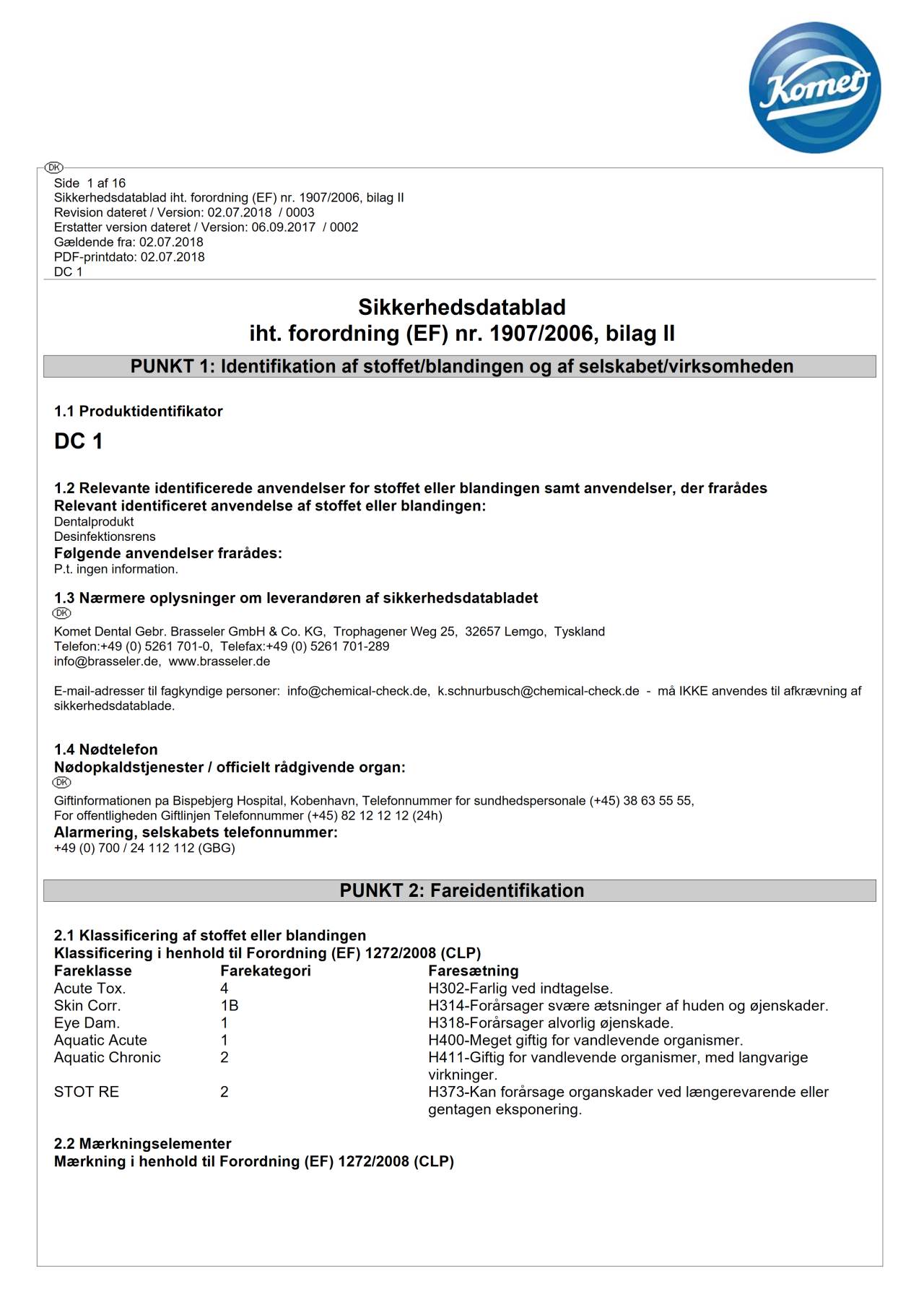 Komet

DK

Side 1 af 16
Sikkerhedsdatablad iht. forordning (EF) nr. 1907/2006, bilag II
Revision dateret / Version: 02.07.2018 / 0003
Erstatter version dateret / Version: 06.09.2017 / 0002
Gældende fra: 02.07.2018
PDF-printdato: 02.07.2018
DC 1

Sikkerhedsdatablad
iht. forordning (EF) nr. 1907/2006, bilag II

PUNKT 1: Identifikation af stoffet/blandingen og af selskabet/virksomheden

1.1 Produktidentifikator

DC 1

1.2 Relevante identificerede anvendelser for stoffet eller blandingen samt anvendelser, der frarådes
Relevant identificeret anvendelse af stoffet eller blandingen:
Dentalprodukt
Desinfektionsrens
Følgende anvendelser frarådes:
P.t. ingen information.

1.3 Nærmere oplysninger om leverandøren af sikkerhedsdatabladet
DK
Komet Dental Gebr. Brasseler GmbH & Co. KG, Trophagener Weg 25, 32657 Lemgo, Tyskland
Telefon:+49 (0) 5261 701-0, Telefax:+49 (0) 5261 701-289
info@brasseler.de, www.brasseler.de

E-mail-adresser til fagkyndige personer: info@chemical-check.de, k.schnurbusch@chemical-check.de - må IKKE anvendes til afkrævning af sikkerhedsdatablade.

1.4 Nødtelefon
Nødopkaldstjenester / officielt rådgivende organ:
DK
Giftinformationen pa Bispebjerg Hospital, Kobenhavn, Telefonnummer for sundhedspersonale (+45) 38 63 55 55,
For offentligheden Giftlinjen Telefonnummer (+45) 82 12 12 12 (24h)
Alarmering, selskabets telefonnummer:
+49 (0) 700 / 24 112 112 (GBG)

PUNKT 2: Fareidentifikation

2.1 Klassificering af stoffet eller blandingen
Klassificering i henhold til Forordning (EF) 1272/2008 (CLP)

| Fareklasse | Farekategori | Faresætning |
|---|---|---|
| Acute Tox. | 4 | H302-Farlig ved indtagelse. |
| Skin Corr. | 1B | H314-Forårsager svære ætsninger af huden og øjenskader. |
| Eye Dam. | 1 | H318-Forårsager alvorlig øjenskade. |
| Aquatic Acute | 1 | H400-Meget giftig for vandlevende organismer. |
| Aquatic Chronic | 2 | H411-Giftig for vandlevende organismer, med langvarige virkninger. |
| STOT RE | 2 | H373-Kan forårsage organskader ved længerevarende eller gentagen eksponering. |

2.2 Mærkningselementer
Mærkning i henhold til Forordning (EF) 1272/2008 (CLP)